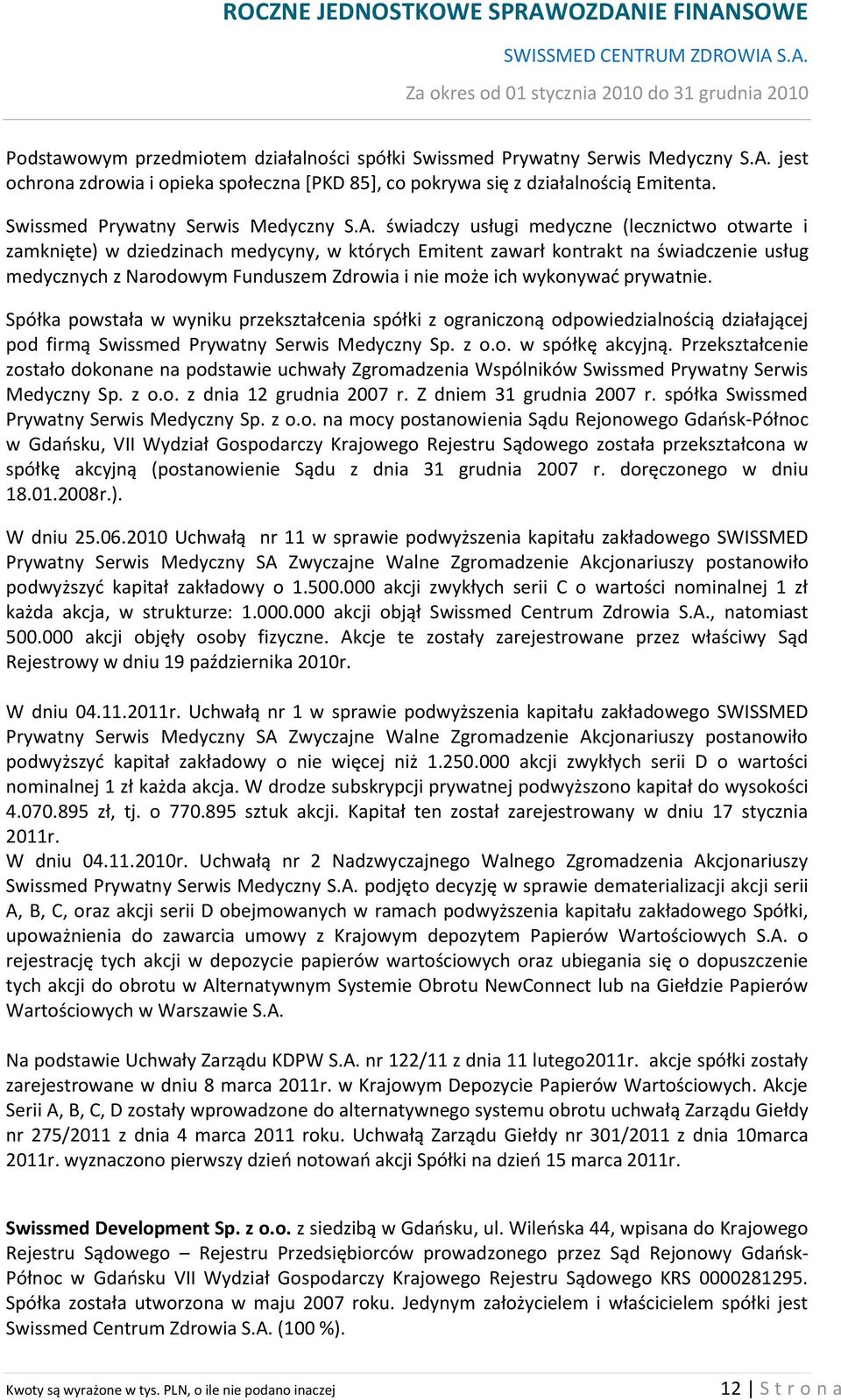 ROCZNE JEDNOSTKOWE SPRAWOZDANIE FINANSOWE

SWISSMED CENTRUM ZDROWIA S.A.

Za okres od 01 stycznia 2010 do 31 grudnia 2010

Podstawowym przedmiotem działalności spółki Swissmed Prywatny Serwis Medyczny S.A. jest ochrona zdrowia i opieka społeczna [PKD 85], co pokrywa się z działalnością Emitenta.

Swissmed Prywatny Serwis Medyczny S.A. świadczy usługi medyczne (lecznictwo otwarte i zamknięte) w dziedzinach medycyny, w których Emitent zawarł kontrakt na świadczenie usług medycznych z Narodowym Funduszem Zdrowia i nie może ich wykonywać prywatnie.

Spółka powstała w wyniku przekształcenia spółki z ograniczoną odpowiedzialnością działającej pod firmą Swissmed Prywatny Serwis Medyczny Sp. z o.o. w spółkę akcyjną. Przekształcenie zostało dokonane na podstawie uchwały Zgromadzenia Wspólników Swissmed Prywatny Serwis Medyczny Sp. z o.o. z dnia 12 grudnia 2007 r. Z dniem 31 grudnia 2007 r. spółka Swissmed Prywatny Serwis Medyczny Sp. z o.o. na mocy postanowienia Sądu Rejonowego Gdańsk-Północ w Gdańsku, VII Wydział Gospodarczy Krajowego Rejestru Sądowego została przekształcona w spółkę akcyjną (postanowienie Sądu z dnia 31 grudnia 2007 r. doręczonego w dniu 18.01.2008r.).

W dniu 25.06.2010 Uchwałą nr 11 w sprawie podwyższenia kapitału zakładowego SWISSMED Prywatny Serwis Medyczny SA Zwyczajne Walne Zgromadzenie Akcjonariuszy postanowiło podwyższyć kapitał zakładowy o 1.500.000 akcji zwykłych serii C o wartości nominalnej 1 zł każda akcja, w strukturze: 1.000.000 akcji objął Swissmed Centrum Zdrowia S.A., natomiast 500.000 akcji objęły osoby fizyczne. Akcje te zostały zarejestrowane przez właściwy Sąd Rejestrowy w dniu 19 października 2010r.

W dniu 04.11.2011r. Uchwałą nr 1 w sprawie podwyższenia kapitału zakładowego SWISSMED Prywatny Serwis Medyczny SA Zwyczajne Walne Zgromadzenie Akcjonariuszy postanowiło podwyższyć kapitał zakładowy o nie więcej niż 1.250.000 akcji zwykłych serii D o wartości nominalnej 1 zł każda akcja. W drodze subskrypcji prywatnej podwyższono kapitał do wysokości 4.070.895 zł, tj. o 770.895 sztuk akcji. Kapitał ten został zarejestrowany w dniu 17 stycznia 2011r.
W dniu 04.11.2010r. Uchwałą nr 2 Nadzwyczajnego Walnego Zgromadzenia Akcjonariuszy Swissmed Prywatny Serwis Medyczny S.A. podjęto decyzję w sprawie dematerializacji akcji serii A, B, C, oraz akcji serii D obejmowanych w ramach podwyższenia kapitału zakładowego Spółki, upoważnienia do zawarcia umowy z Krajowym depozytem Papierów Wartościowych S.A. o rejestrację tych akcji w depozycie papierów wartościowych oraz ubiegania się o dopuszczenie tych akcji do obrotu w Alternatywnym Systemie Obrotu NewConnect lub na Giełdzie Papierów Wartościowych w Warszawie S.A.

Na podstawie Uchwały Zarządu KDPW S.A. nr 122/11 z dnia 11 lutego2011r. akcje spółki zostały zarejestrowane w dniu 8 marca 2011r. w Krajowym Depozycie Papierów Wartościowych. Akcje Serii A, B, C, D zostały wprowadzone do alternatywnego systemu obrotu uchwałą Zarządu Giełdy nr 275/2011 z dnia 4 marca 2011 roku. Uchwałą Zarządu Giełdy nr 301/2011 z dnia 10marca 2011r. wyznaczono pierwszy dzień notowań akcji Spółki na dzień 15 marca 2011r.

Swissmed Development Sp. z o.o. z siedzibą w Gdańsku, ul. Wileńska 44, wpisana do Krajowego Rejestru Sądowego – Rejestru Przedsiębiorców prowadzonego przez Sąd Rejonowy Gdańsk-Północ w Gdańsku VII Wydział Gospodarczy Krajowego Rejestru Sądowego KRS 0000281295. Spółka została utworzona w maju 2007 roku. Jedynym założycielem i właścicielem spółki jest Swissmed Centrum Zdrowia S.A. (100 %).

Kwoty są wyrażone w tys. PLN, o ile nie podano inaczej

12 | S t r o n a